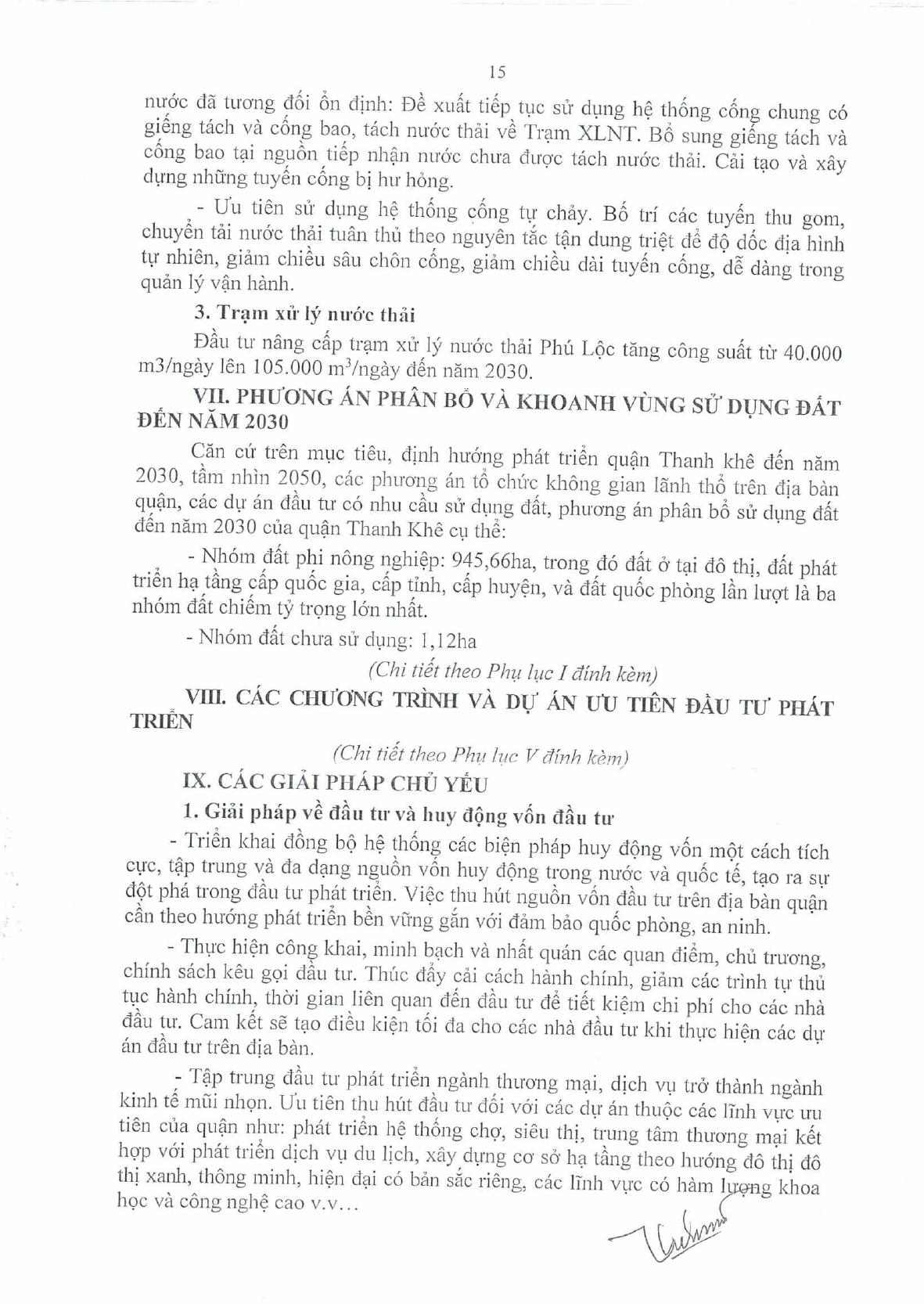 15

nước đã tương đối ổn định: Đề xuất tiếp tục sử dụng hệ thống cống chung có giếng tách và cống bao, tách nước thải về Trạm XLNT. Bổ sung giếng tách và cống bao tại nguồn tiếp nhận nước chưa được tách nước thải. Cải tạo và xây dựng những tuyến cống bị hư hỏng.

- Ưu tiên sử dụng hệ thống cống tự chảy. Bố trí các tuyến thu gom, chuyển tải nước thải tuân thủ theo nguyên tắc tận dung triệt để độ dốc địa hình tự nhiên, giảm chiều sâu chôn cống, giảm chiều dài tuyến cống, dễ dàng trong quản lý vận hành.

3. Trạm xử lý nước thải

Đầu tư nâng cấp trạm xử lý nước thải Phú Lộc tăng công suất từ 40.000 m3/ngày lên 105.000 $m^3$/ngày đến năm 2030.

VII. PHƯƠNG ÁN PHÂN BỔ VÀ KHOANH VÙNG SỬ DỤNG ĐẤT ĐẾN NĂM 2030

Căn cứ trên mục tiêu, định hướng phát triển quận Thanh khê đến năm 2030, tầm nhìn 2050, các phương án tổ chức không gian lãnh thổ trên địa bàn quận, các dự án đầu tư có nhu cầu sử dụng đất, phương án phân bổ sử dụng đất đến năm 2030 của quận Thanh Khê cụ thể:

- Nhóm đất phi nông nghiệp: 945,66ha, trong đó đất ở tại đô thị, đất phát triển hạ tầng cấp quốc gia, cấp tỉnh, cấp huyện, và đất quốc phòng lần lượt là ba nhóm đất chiếm tỷ trọng lớn nhất.

- Nhóm đất chưa sử dụng: 1,12ha

(Chi tiết theo Phụ lục I đính kèm)

VIII. CÁC CHƯƠNG TRÌNH VÀ DỰ ÁN ƯU TIÊN ĐẦU TƯ PHÁT TRIỂN

(Chi tiết theo Phụ lục V đính kèm)

IX. CÁC GIẢI PHÁP CHỦ YẾU

1. Giải pháp về đầu tư và huy động vốn đầu tư

- Triển khai đồng bộ hệ thống các biện pháp huy động vốn một cách tích cực, tập trung và đa dạng nguồn vốn huy động trong nước và quốc tế, tạo ra sự đột phá trong đầu tư phát triển. Việc thu hút nguồn vốn đầu tư trên địa bàn quận cần theo hướng phát triển bền vững gắn với đảm bảo quốc phòng, an ninh.

- Thực hiện công khai, minh bạch và nhất quán các quan điểm, chủ trương, chính sách kêu gọi đầu tư. Thúc đẩy cải cách hành chính, giảm các trình tự thủ tục hành chính, thời gian liên quan đến đầu tư để tiết kiệm chi phí cho các nhà đầu tư. Cam kết sẽ tạo điều kiện tối đa cho các nhà đầu tư khi thực hiện các dự án đầu tư trên địa bàn.

- Tập trung đầu tư phát triển ngành thương mại, dịch vụ trở thành ngành kinh tế mũi nhọn. Ưu tiên thu hút đầu tư đối với các dự án thuộc các lĩnh vực ưu tiên của quận như: phát triển hệ thống chợ, siêu thị, trung tâm thương mại kết hợp với phát triển dịch vụ du lịch, xây dựng cơ sở hạ tầng theo hướng đô thị đô thị xanh, thông minh, hiện đại có bản sắc riêng, các lĩnh vực có hàm lượng khoa học và công nghệ cao v.v...